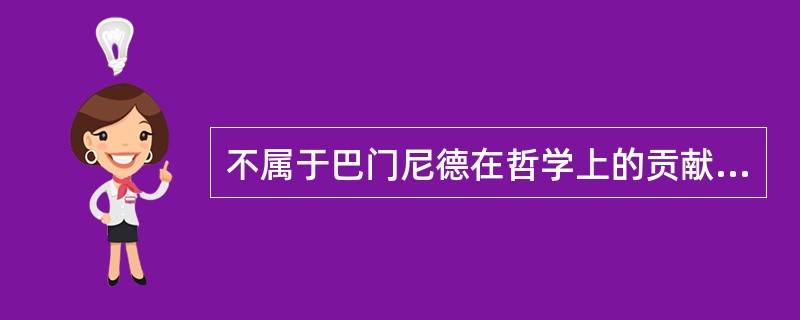 不属于巴门尼德在哲学上的贡献...